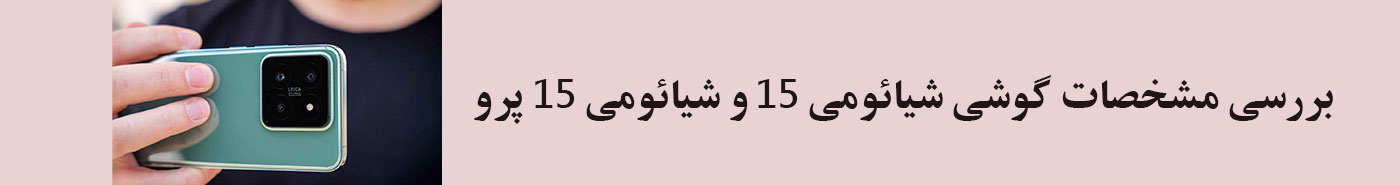 LEICA

بررسی مشخصات گوشی شیائومی 15 و شیائومی 15 پرو